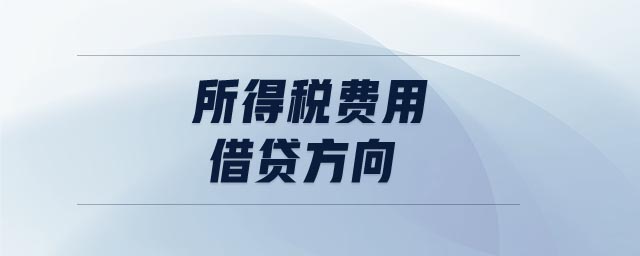 所得税费用
借贷方向